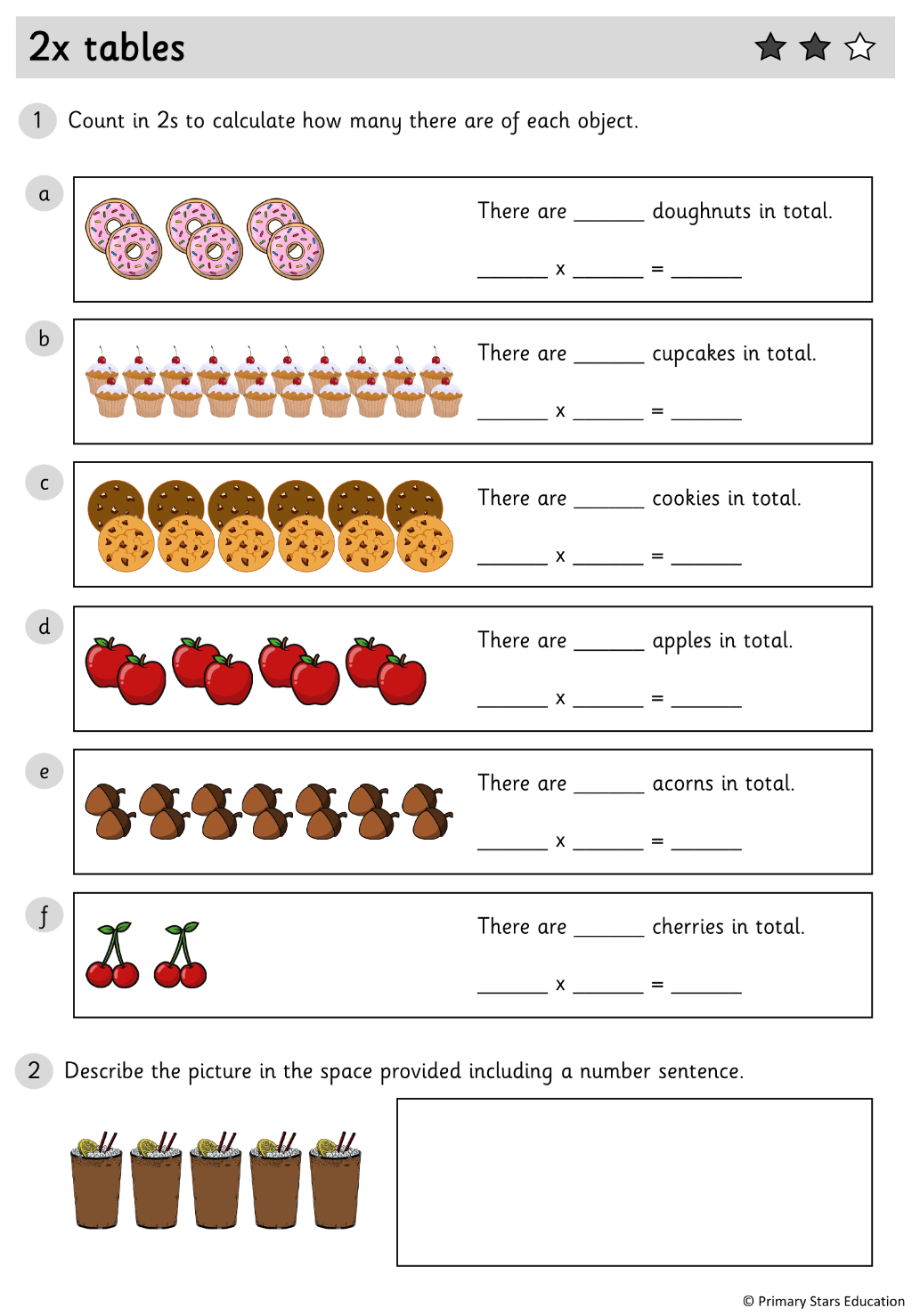 2x tables

1 Count in 2s to calculate how many there are of each object.

a
There are ____ doughnuts in total.

____ x ____ = ____

b
There are ____ cupcakes in total.

____ x ____ = ____

c
There are ____ cookies in total.

____ x ____ = ____

d
There are ____ apples in total.

____ x ____ = ____

e
There are ____ acorns in total.

____ x ____ = ____

f
There are ____ cherries in total.

____ x ____ = ____

2 Describe the picture in the space provided including a number sentence.

© Primary Stars Education